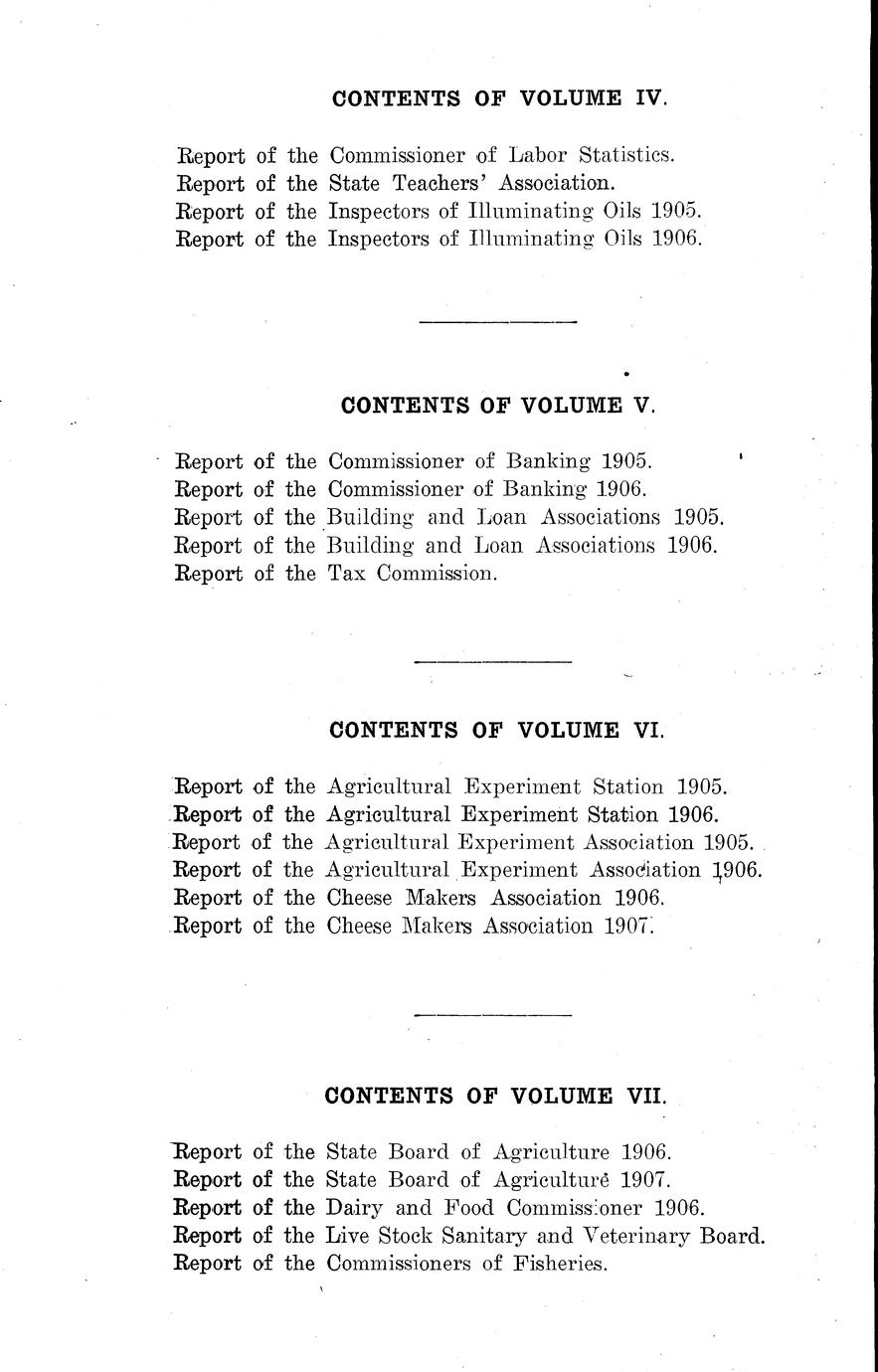 CONTENTS OF VOLUME IV.

Report of the Commissioner of Labor Statistics.
Report of the State Teachers' Association.
Report of the Inspectors of Illuminating Oils 1905.
Report of the Inspectors of Illuminating Oils 1906.

CONTENTS OF VOLUME V.

Report of the Commissioner of Banking 1905.
Report of the Commissioner of Banking 1906.
Report of the Building and Loan Associations 1905.
Report of the Building and Loan Associations 1906.
Report of the Tax Commission.

CONTENTS OF VOLUME VI.

Report of the Agricultural Experiment Station 1905.
Report of the Agricultural Experiment Station 1906.
Report of the Agricultural Experiment Association 1905.
Report of the Agricultural Experiment Association 1906.
Report of the Cheese Makers Association 1906.
Report of the Cheese Makers Association 1907.

CONTENTS OF VOLUME VII.

Report of the State Board of Agriculture 1906.
Report of the State Board of Agriculture 1907.
Report of the Dairy and Food Commissioner 1906.
Report of the Live Stock Sanitary and Veterinary Board.
Report of the Commissioners of Fisheries.